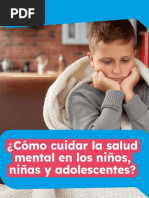 PDF

¿Cómo cuidar la salud mental en los niños, niñas y adolescentes?